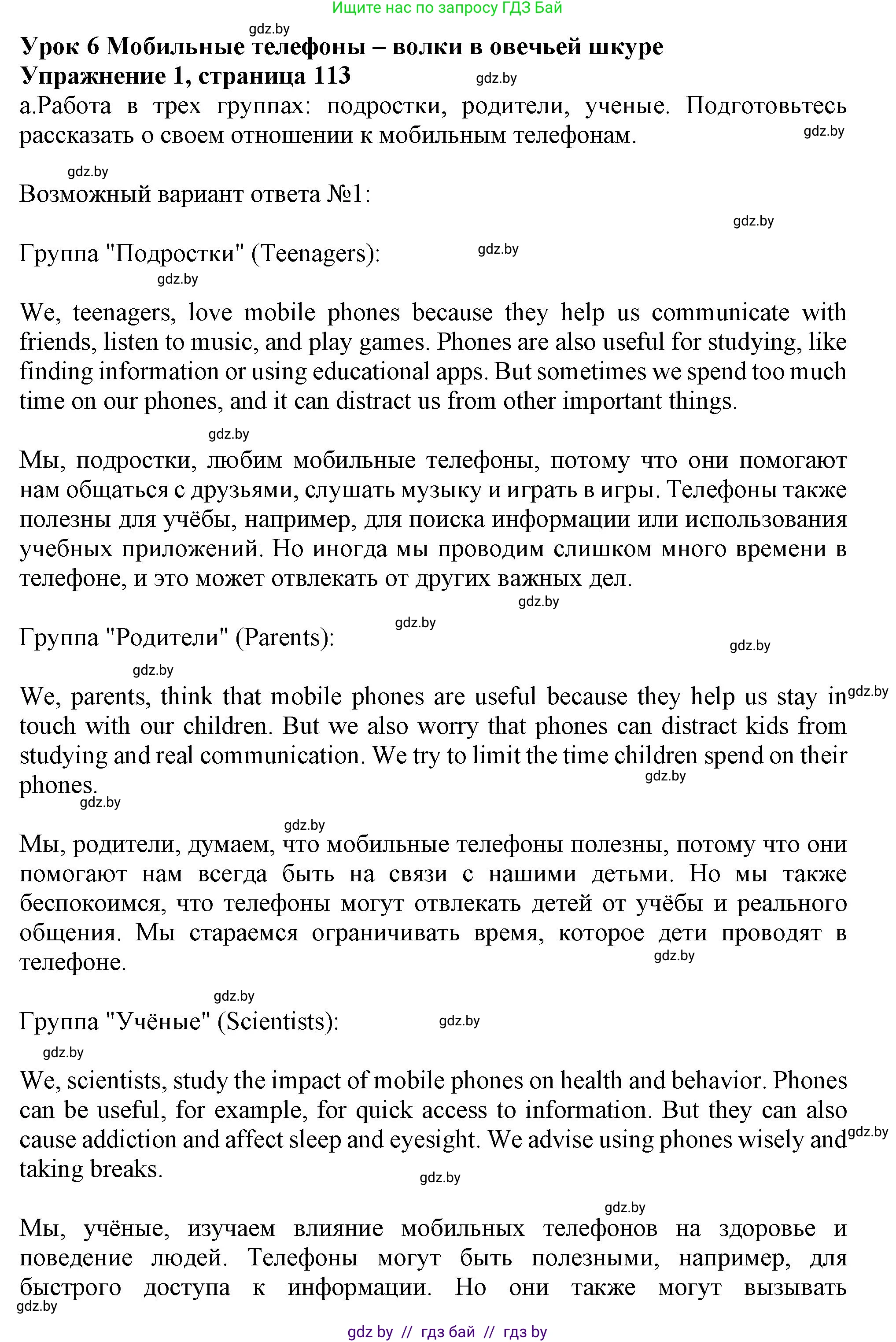 Ищите нас по запросу ГДЗ Бай

gdz.by

Урок 6 Мобильные телефоны – волки в овечьей шкуре
Упражнение 1, страница 113

gdz.by

а.Работа в трех группах: подростки, родители, ученые. Подготовьтесь рассказать о своем отношении к мобильным телефонам.

gdz.by

gdz.by

Возможный вариант ответа №1:

gdz.by

Группа "Подростки" (Teenagers):

gdz.by

gdz.by

We, teenagers, love mobile phones because they help us communicate with friends, listen to music, and play games. Phones are also useful for studying, like finding information or using educational apps. But sometimes we spend too much time on our phones, and it can distract us from other important things.

gdz.by

Мы, подростки, любим мобильные телефоны, потому что они помогают нам общаться с друзьями, слушать музыку и играть в игры. Телефоны также полезны для учёбы, например, для поиска информации или использования учебных приложений. Но иногда мы проводим слишком много времени в телефоне, и это может отвлекать от других важных дел.

gdz.by

gdz.by

Группа "Родители" (Parents):

gdz.by

gdz.by

We, parents, think that mobile phones are useful because they help us stay in touch with our children. But we also worry that phones can distract kids from studying and real communication. We try to limit the time children spend on their phones.

gdz.by

gdz.by

gdz.by

gdz.by

Мы, родители, думаем, что мобильные телефоны полезны, потому что они помогают нам всегда быть на связи с нашими детьми. Но мы также беспокоимся, что телефоны могут отвлекать детей от учёбы и реального общения. Мы стараемся ограничивать время, которое дети проводят в телефоне.

gdz.by

gdz.by

Группа "Учёные" (Scientists):

gdz.by

gdz.by

We, scientists, study the impact of mobile phones on health and behavior. Phones can be useful, for example, for quick access to information. But they can also cause addiction and affect sleep and eyesight. We advise using phones wisely and taking breaks.

gdz.by

gdz.by

gdz.by

Мы, учёные, изучаем влияние мобильных телефонов на здоровье и поведение людей. Телефоны могут быть полезными, например, для быстрого доступа к информации. Но они также могут вызывать

gdz.by

gdz by // гдз бай // гдз by